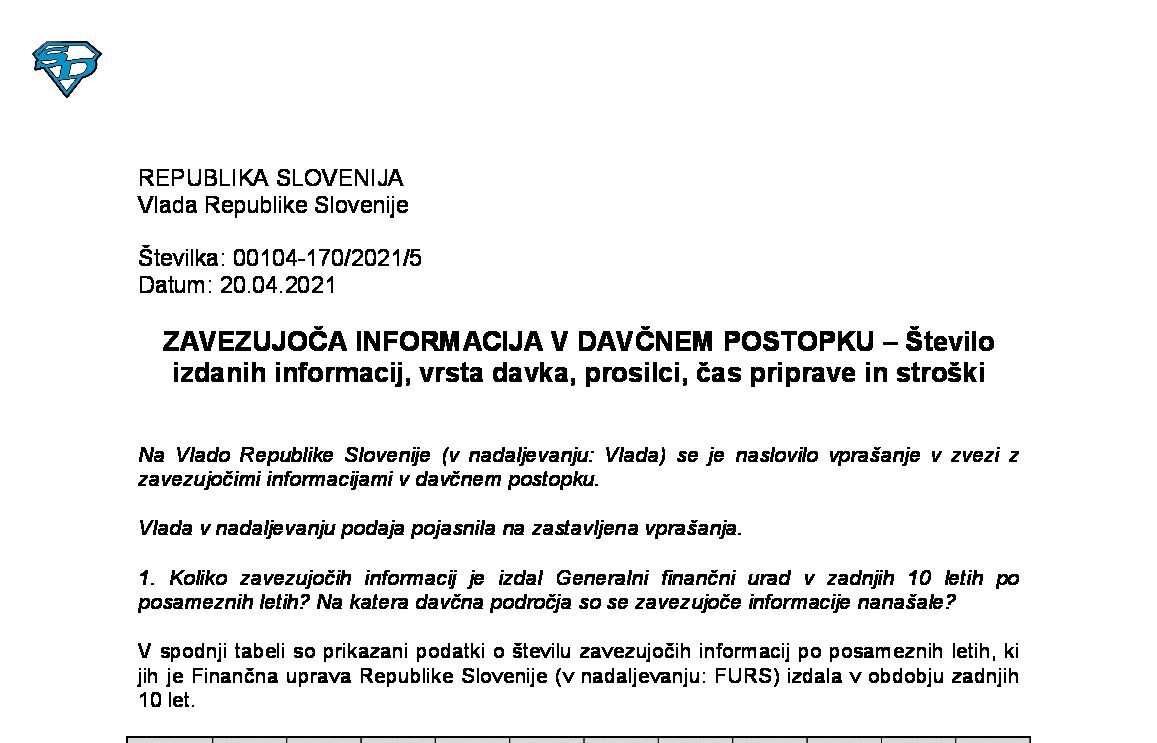 REPUBLIKA SLOVENIJA
Vlada Republike Slovenije

Številka: 00104-170/2021/5
Datum: 20.04.2021

ZAVEZUJOČA INFORMACIJA V DAVČNEM POSTOPKU – Število izdanih informacij, vrsta davka, prosilci, čas priprave in stroški

Na Vlado Republike Slovenije (v nadaljevanju: Vlada) se je naslovilo vprašanje v zvezi z zavezujočimi informacijami v davčnem postopku.

Vlada v nadaljevanju podaja pojasnila na zastavljena vprašanja.

1. Koliko zavezujočih informacij je izdal Generalni finančni urad v zadnjih 10 letih po posameznih letih? Na katera davčna področja so se zavezujoče informacije nanašale?

V spodnji tabeli so prikazani podatki o številu zavezujočih informacij po posameznih letih, ki jih je Finančna uprava Republike Slovenije (v nadaljevanju: FURS) izdala v obdobju zadnjih 10 let.